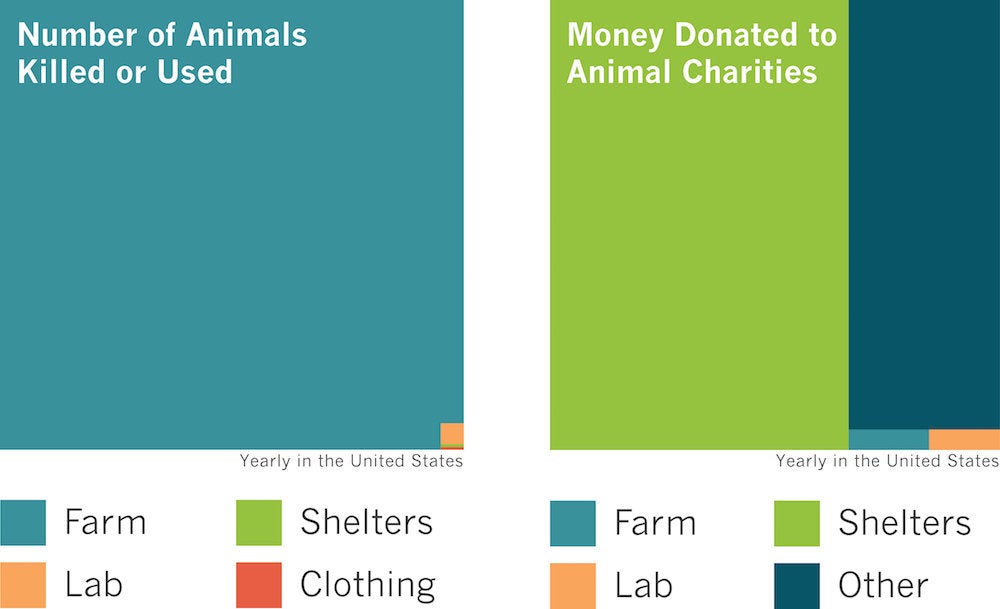 Number of Animals Killed or Used

Yearly in the United States

Farm
Shelters
Lab
Clothing

Money Donated to Animal Charities

Yearly in the United States

Farm
Shelters
Lab
Other